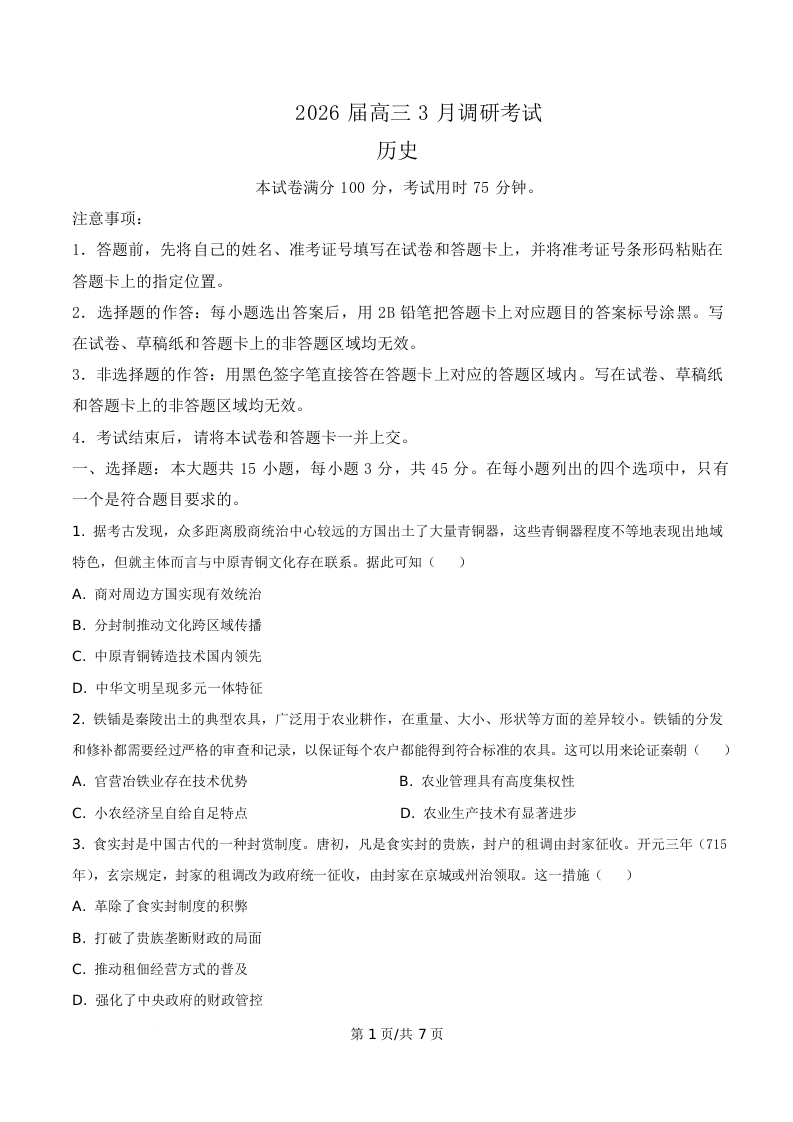 2026 届高三 3 月调研考试

历史

本试卷满分 100 分，考试用时 75 分钟。

注意事项：

1．答题前，先将自己的姓名、准考证号填写在试卷和答题卡上，并将准考证号条形码粘贴在答题卡上的指定位置。

2．选择题的作答：每小题选出答案后，用 2B 铅笔把答题卡上对应题目的答案标号涂黑。写在试卷、草稿纸和答题卡上的非答题区域均无效。

3．非选择题的作答：用黑色签字笔直接答在答题卡上对应的答题区域内。写在试卷、草稿纸和答题卡上的非答题区域均无效。

4．考试结束后，请将本试卷和答题卡一并上交。

一、选择题：本大题共 15 小题，每小题 3 分，共 45 分。在每小题列出的四个选项中，只有一个是符合题目要求的。

1. 据考古发现，众多距离殷商统治中心较远的方国出土了大量青铜器，这些青铜器程度不等地表现出地域特色，但就主体而言与中原青铜文化存在联系。据此可知（　　）

A. 商对周边方国实现有效统治

B. 分封制推动文化跨区域传播

C. 中原青铜铸造技术国内领先

D. 中华文明呈现多元一体特征

2. 铁锸是秦陵出土的典型农具，广泛用于农业耕作，在重量、大小、形状等方面的差异较小。铁锸的分发和修补都需要经过严格的审查和记录，以保证每个农户都能得到符合标准的农具。这可以用来论证秦朝（　　）

A. 官营冶铁业存在技术优势

B. 农业管理具有高度集权性

C. 小农经济呈自给自足特点

D. 农业生产技术有显著进步

3. 食实封是中国古代的一种封赏制度。唐初，凡是食实封的贵族，封户的租调由封家征收。开元三年（715年），玄宗规定，封家的租调改为政府统一征收，由封家在京城或州治领取。这一措施（　　）

A. 革除了食实封制度的积弊

B. 打破了贵族垄断财政的局面

C. 推动租佃经营方式的普及

D. 强化了中央政府的财政管控

第 1 页/共 7 页